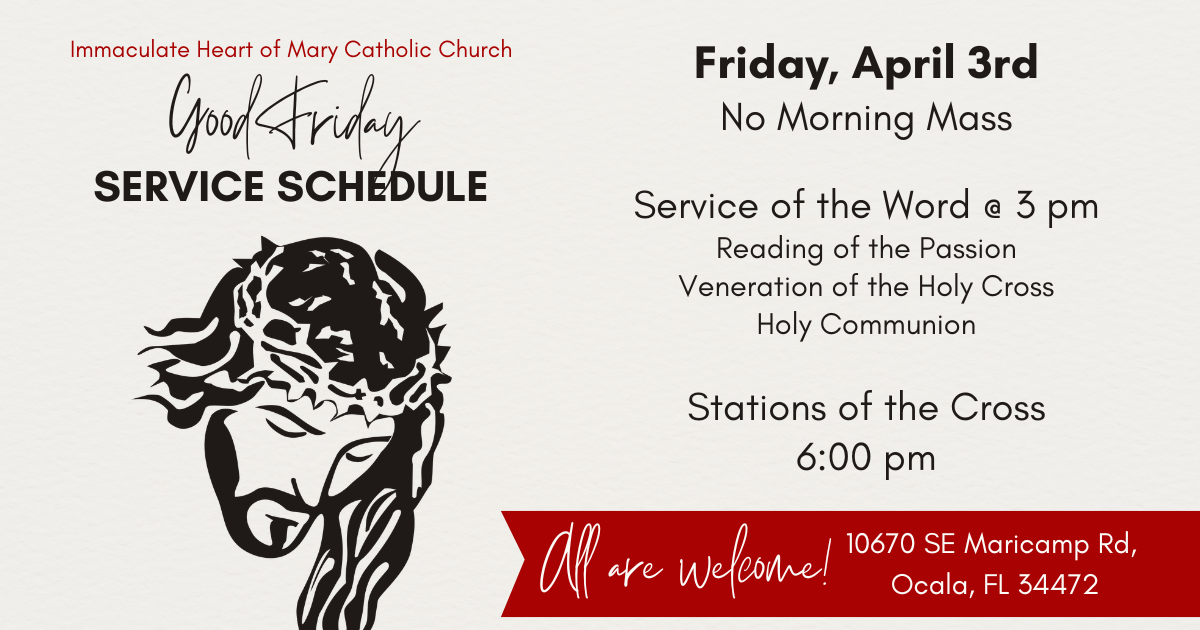 Immaculate Heart of Mary Catholic Church

Good Friday

SERVICE SCHEDULE

Friday, April 3rd

No Morning Mass

Service of the Word @ 3 pm

Reading of the Passion
Veneration of the Holy Cross
Holy Communion

Stations of the Cross
6:00 pm

All are welcome!

10670 SE Maricamp Rd,
Ocala, FL 34472